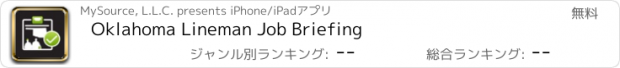 MySource, L.L.C. presents iPhone/iPadアプリ

無料

Oklahoma Lineman Job Briefing

ジャンル別ランキング: --

総合ランキング: --